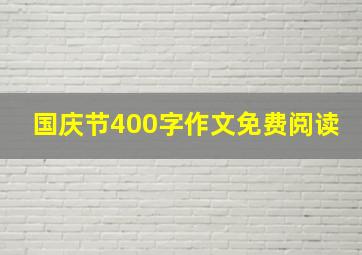 国庆节400字作文免费阅读